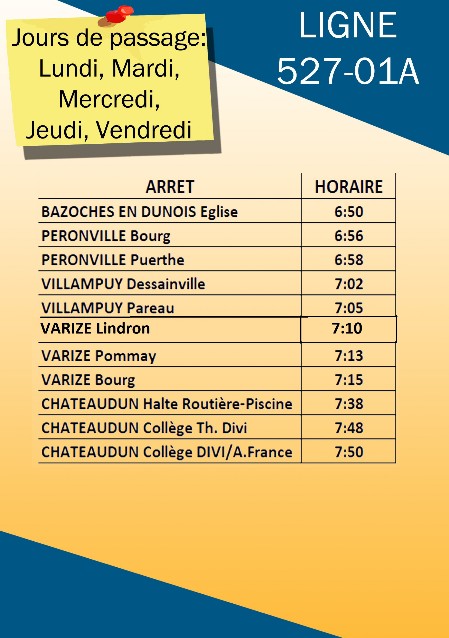 Jours de passage:
Lundi, Mardi,
Mercredi,
Jeudi, Vendredi

LIGNE
527-01A

| ARRET | HORAIRE |
|---|---|
| BAZOCHES EN DUNOIS Eglise | 6:50 |
| PERONVILLE Bourg | 6:56 |
| PERONVILLE Puerthe | 6:58 |
| VILLAMPUY Dessainville | 7:02 |
| VILLAMPUY Pareau | 7:05 |
| VARIZE Lindron | 7:10 |
| VARIZE Pommay | 7:13 |
| VARIZE Bourg | 7:15 |
| CHATEAUDUN Halte Routière-Piscine | 7:38 |
| CHATEAUDUN Collège Th. Divi | 7:48 |
| CHATEAUDUN Collège DIVI/A.France | 7:50 |